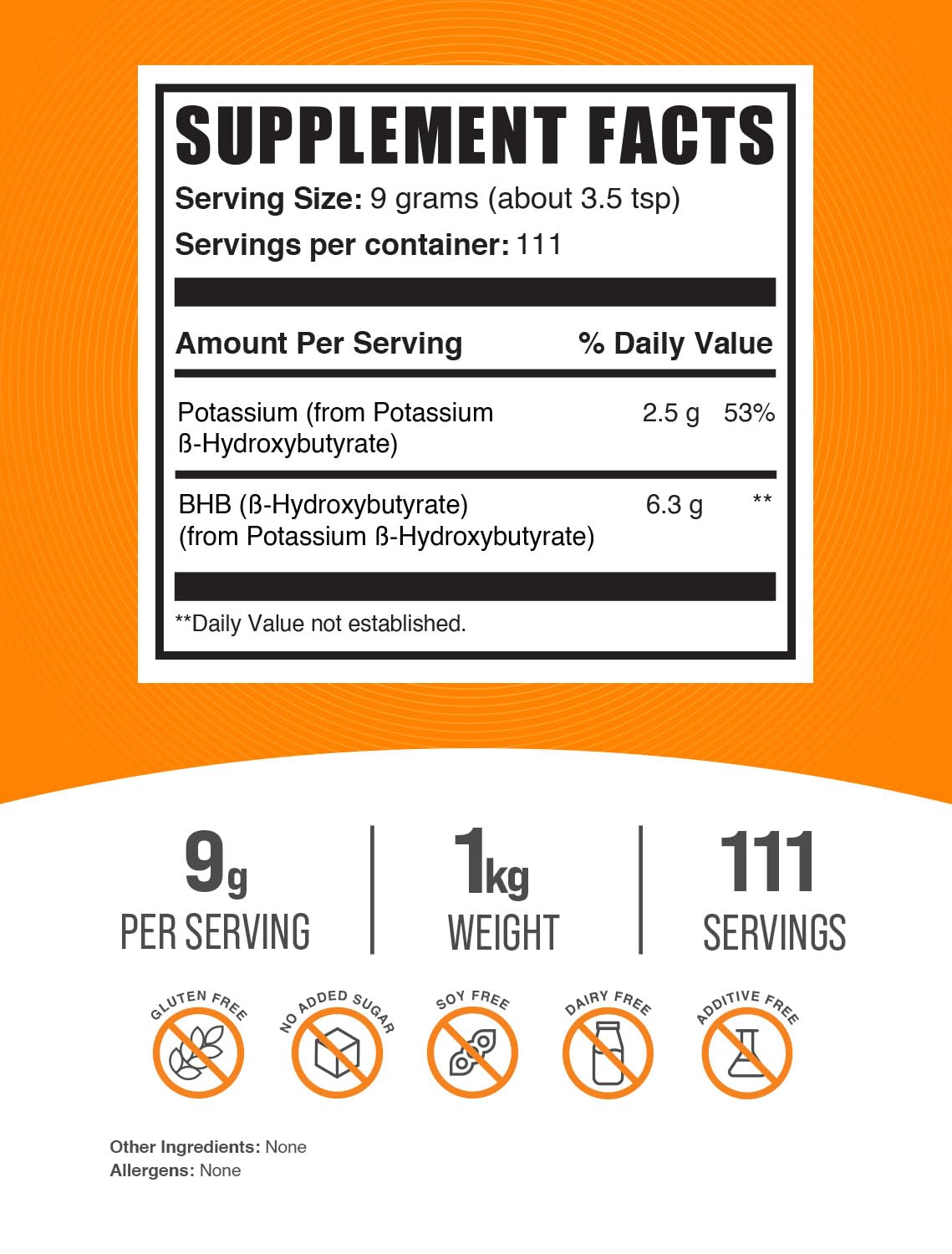 SUPPLEMENT FACTS

Serving Size: 9 grams (about 3.5 tsp)

Servings per container: 111

| Amount Per Serving | | % Daily Value |
|---|---|---|
| Potassium (from Potassium ß-Hydroxybutyrate) | 2.5 g | 53% |
| BHB (ß-Hydroxybutyrate) (from Potassium ß-Hydroxybutyrate) | 6.3 g | ** |

**Daily Value not established.

9g PER SERVING

1kg WEIGHT

111 SERVINGS

GLUTEN FREE

NO ADDED SUGAR

SOY FREE

DAIRY FREE

ADDITIVE FREE

Other Ingredients: None
Allergens: None